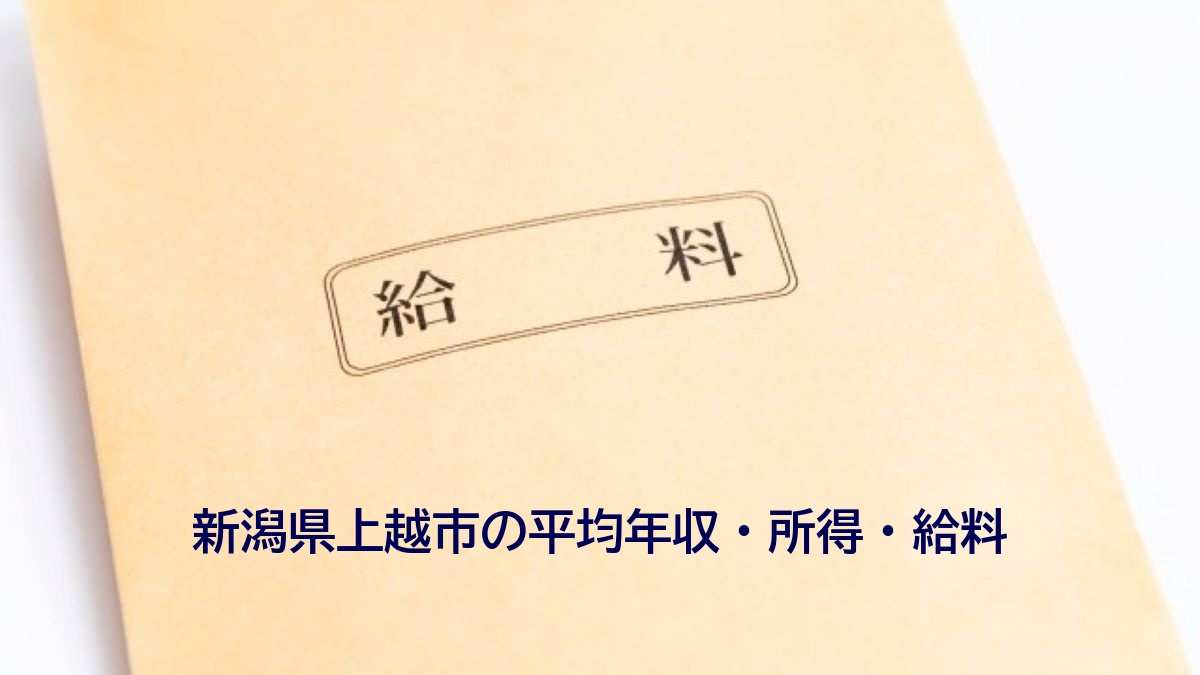 給　料

新潟県上越市の平均年収・所得・給料